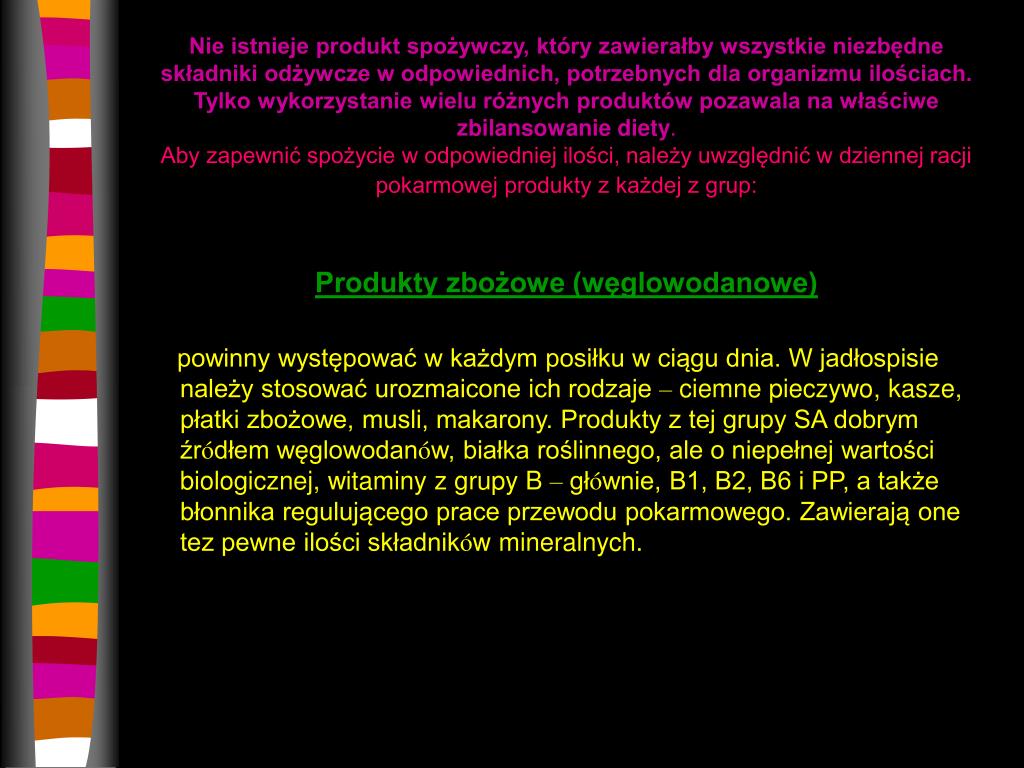 Nie istnieje produkt spożywczy, który zawierałby wszystkie niezbędne składniki odżywcze w odpowiednich, potrzebnych dla organizmu ilościach. Tylko wykorzystanie wielu różnych produktów pozawala na właściwe zbilansowanie diety.
Aby zapewnić spożycie w odpowiedniej ilości, należy uwzględnić w dziennej racji pokarmowej produkty z każdej z grup:

Produkty zbożowe (węglowodanowe)

powinny występować w każdym posiłku w ciągu dnia. W jadłospisie należy stosować urozmaicone ich rodzaje – ciemne pieczywo, kasze, płatki zbożowe, musli, makarony. Produkty z tej grupy SA dobrym źródłem węglowodanów, białka roślinnego, ale o niepełnej wartości biologicznej, witaminy z grupy B – głównie, B1, B2, B6 i PP, a także błonnika regulującego prace przewodu pokarmowego. Zawierają one tez pewne ilości składników mineralnych.